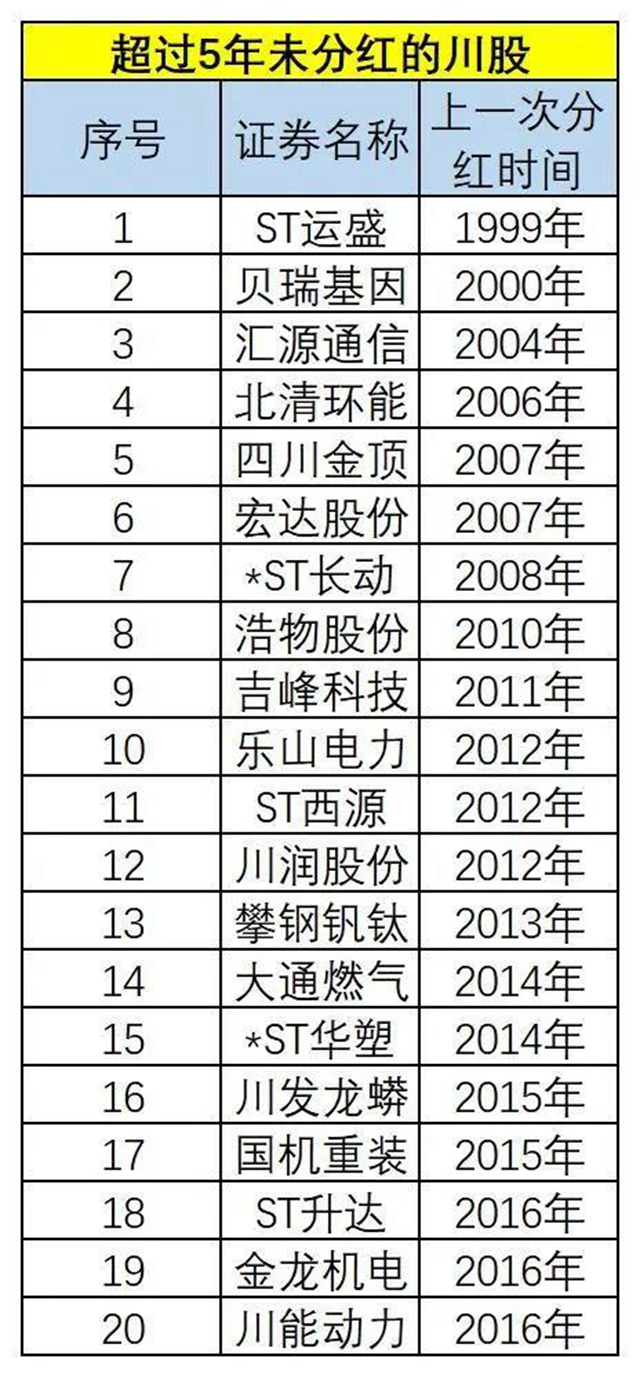 超过5年未分红的川股

| 序号 | 证券名称 | 上一次分红时间 |
|---|---|---|
| 1 | ST运盛 | 1999年 |
| 2 | 贝瑞基因 | 2000年 |
| 3 | 汇源通信 | 2004年 |
| 4 | 北清环能 | 2006年 |
| 5 | 四川金顶 | 2007年 |
| 6 | 宏达股份 | 2007年 |
| 7 | *ST长动 | 2008年 |
| 8 | 浩物股份 | 2010年 |
| 9 | 吉峰科技 | 2011年 |
| 10 | 乐山电力 | 2012年 |
| 11 | ST西源 | 2012年 |
| 12 | 川润股份 | 2012年 |
| 13 | 攀钢钒钛 | 2013年 |
| 14 | 大通燃气 | 2014年 |
| 15 | *ST华塑 | 2014年 |
| 16 | 川发龙蟒 | 2015年 |
| 17 | 国机重装 | 2015年 |
| 18 | ST升达 | 2016年 |
| 19 | 金龙机电 | 2016年 |
| 20 | 川能动力 | 2016年 |